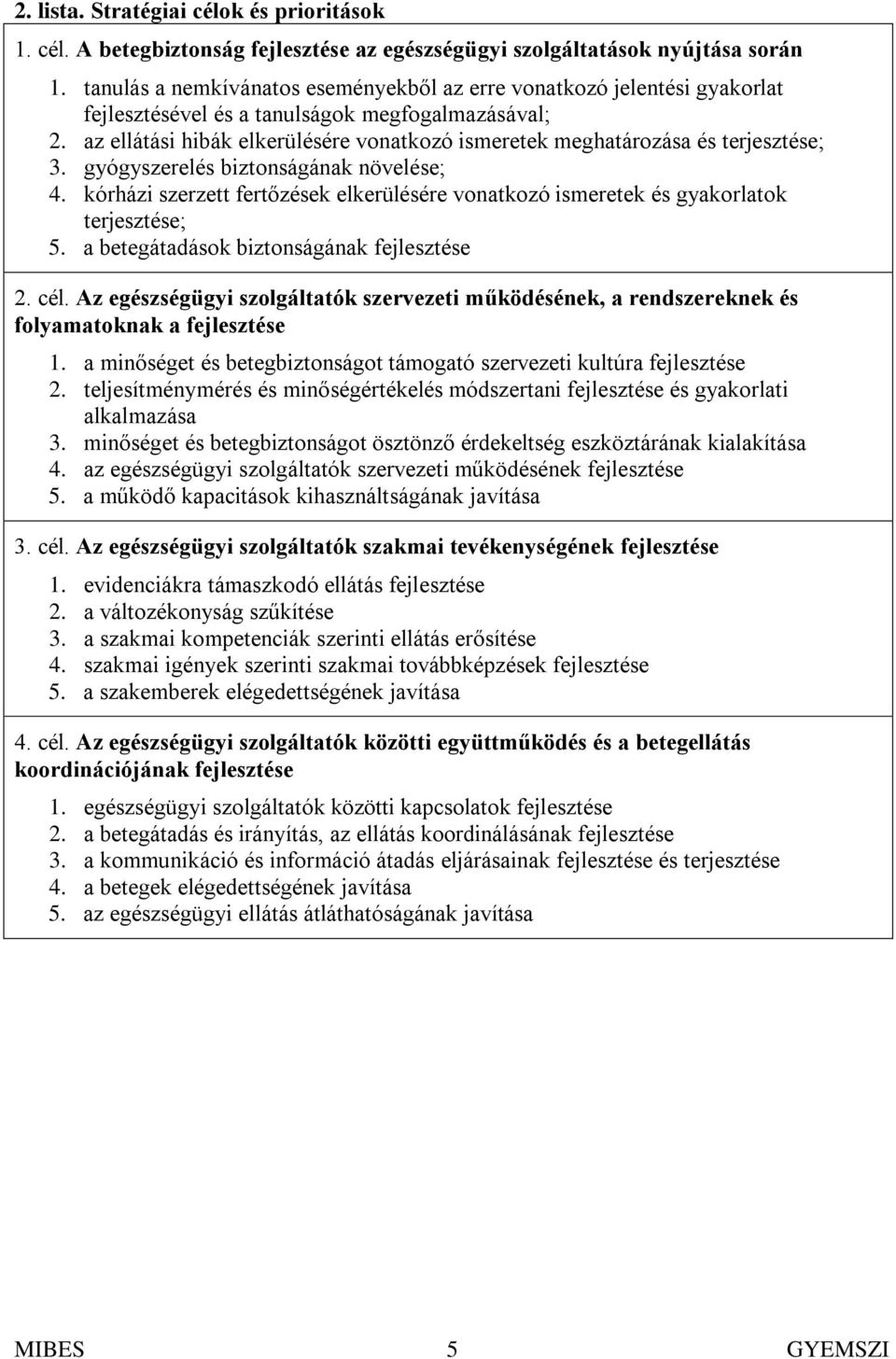 2. lista. Stratégiai célok és prioritások

1. cél. A betegbiztonság fejlesztése az egészségügyi szolgáltatások nyújtása során

1. tanulás a nemkívánatos eseményekből az erre vonatkozó jelentési gyakorlat fejlesztésével és a tanulságok megfogalmazásával;
2. az ellátási hibák elkerülésére vonatkozó ismeretek meghatározása és terjesztése;
3. gyógyszerelés biztonságának növelése;
4. kórházi szerzett fertőzések elkerülésére vonatkozó ismeretek és gyakorlatok terjesztése;
5. a betegátadások biztonságának fejlesztése

2. cél. Az egészségügyi szolgáltatók szervezeti működésének, a rendszereknek és folyamatoknak a fejlesztése

1. a minőséget és betegbiztonságot támogató szervezeti kultúra fejlesztése
2. teljesítménymérés és minőségértékelés módszertani fejlesztése és gyakorlati alkalmazása
3. minőséget és betegbiztonságot ösztönző érdekeltség eszköztárának kialakítása
4. az egészségügyi szolgáltatók szervezeti működésének fejlesztése
5. a működő kapacitások kihasználtságának javítása

3. cél. Az egészségügyi szolgáltatók szakmai tevékenységének fejlesztése

1. evidenciákra támaszkodó ellátás fejlesztése
2. a változékonyság szűkítése
3. a szakmai kompetenciák szerinti ellátás erősítése
4. szakmai igények szerinti szakmai továbbképzések fejlesztése
5. a szakemberek elégedettségének javítása

4. cél. Az egészségügyi szolgáltatók közötti együttműködés és a betegellátás koordinációjának fejlesztése

1. egészségügyi szolgáltatók közötti kapcsolatok fejlesztése
2. a betegátadás és irányítás, az ellátás koordinálásának fejlesztése
3. a kommunikáció és információ átadás eljárásainak fejlesztése és terjesztése
4. a betegek elégedettségének javítása
5. az egészségügyi ellátás átláthatóságának javítása

MIBES 5 GYEMSZI